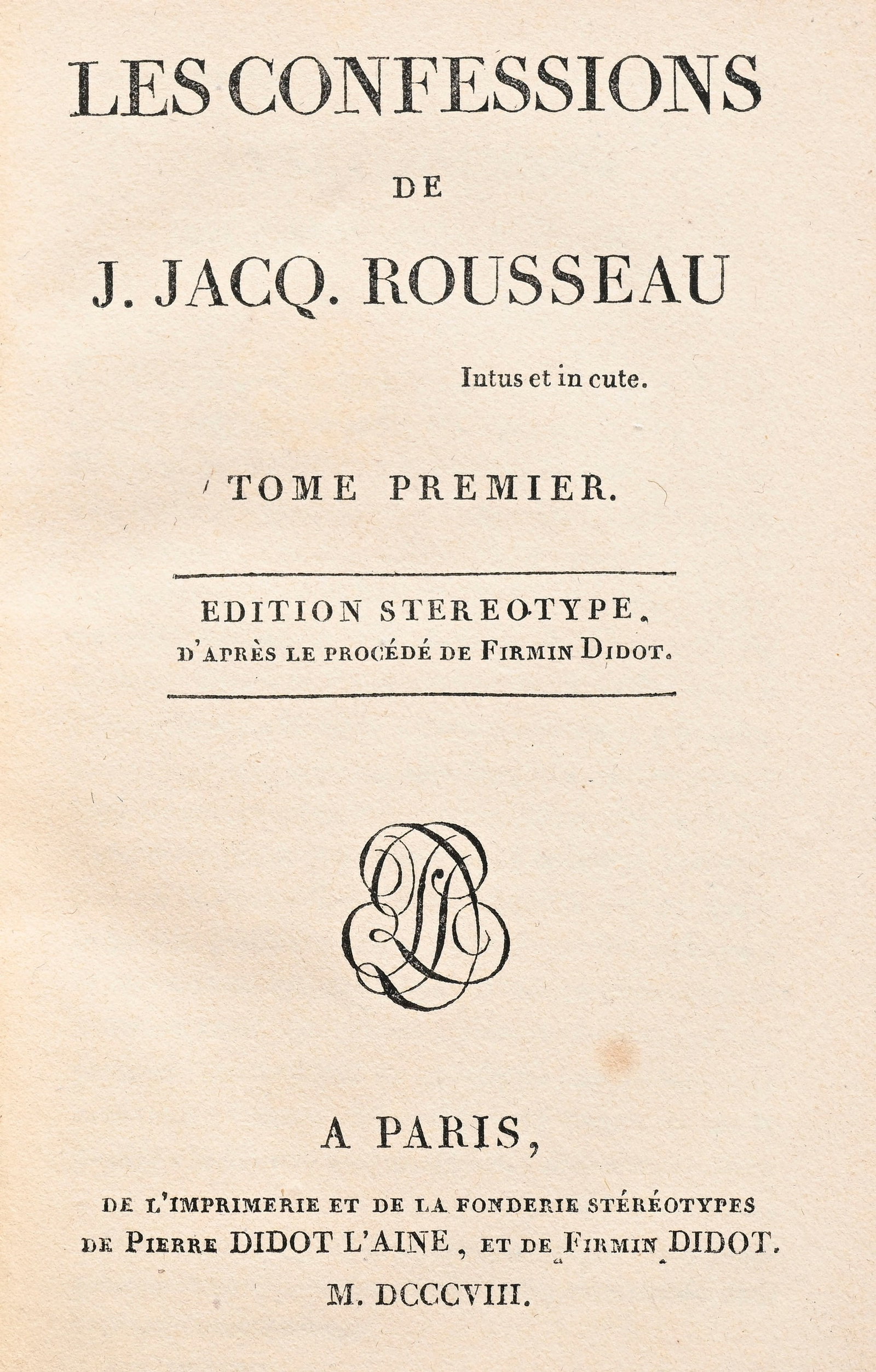 LES CONFESSIONS

DE

J. JACQ. ROUSSEAU

Intus et in cute.

TOME PREMIER.

EDITION STEREOTYPE,
D'APRÈS LE PROCÉDÉ DE FIRMIN DIDOT.

A PARIS,

DE L'IMPRIMERIE ET DE LA FONDERIE STÉRÉOTYPES
DE PIERRE DIDOT L'AINE, ET DE FIRMIN DIDOT.
M. DCCCVIII.